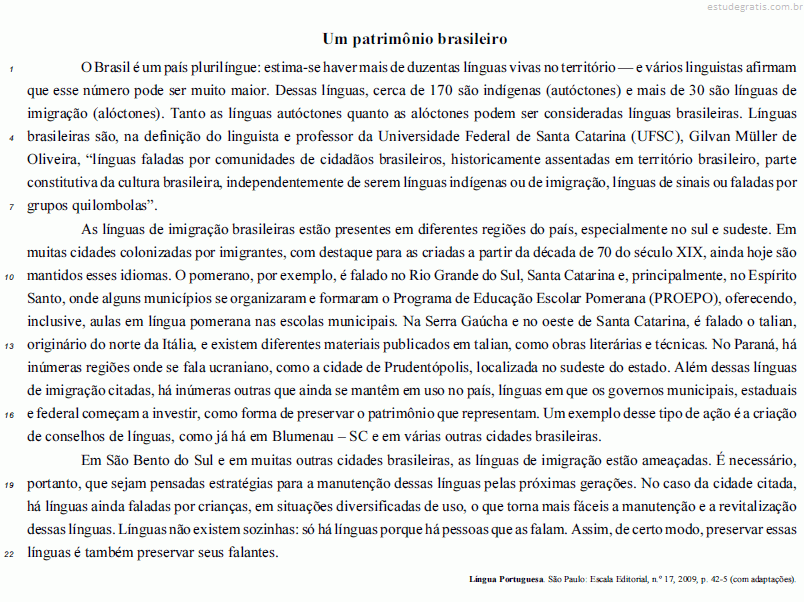 estudegratis.com.br

Um patrimônio brasileiro

1 O Brasil é um país plurilíngue: estima-se haver mais de duzentas línguas vivas no território — e vários linguistas afirmam que esse número pode ser muito maior. Dessas línguas, cerca de 170 são indígenas (autóctones) e mais de 30 são línguas de imigração (alóctones). Tanto as línguas autóctones quanto as alóctones podem ser consideradas línguas brasileiras. Línguas 4 brasileiras são, na definição do linguista e professor da Universidade Federal de Santa Catarina (UFSC), Gilvan Müller de Oliveira, “línguas faladas por comunidades de cidadãos brasileiros, historicamente assentadas em território brasileiro, parte constitutiva da cultura brasileira, independentemente de serem línguas indígenas ou de imigração, línguas de sinais ou faladas por 7 grupos quilombolas”.

As línguas de imigração brasileiras estão presentes em diferentes regiões do país, especialmente no sul e sudeste. Em muitas cidades colonizadas por imigrantes, com destaque para as criadas a partir da década de 70 do século XIX, ainda hoje são 10 mantidos esses idiomas. O pomerano, por exemplo, é falado no Rio Grande do Sul, Santa Catarina e, principalmente, no Espírito Santo, onde alguns municípios se organizaram e formaram o Programa de Educação Escolar Pomerana (PROEPO), oferecendo, inclusive, aulas em língua pomerana nas escolas municipais. Na Serra Gaúcha e no oeste de Santa Catarina, é falado o talian, 13 originário do norte da Itália, e existem diferentes materiais publicados em talian, como obras literárias e técnicas. No Paraná, há inúmeras regiões onde se fala ucraniano, como a cidade de Prudentópolis, localizada no sudeste do estado. Além dessas línguas de imigração citadas, há inúmeras outras que ainda se mantêm em uso no país, línguas em que os governos municipais, estaduais 16 e federal começam a investir, como forma de preservar o patrimônio que representam. Um exemplo desse tipo de ação é a criação de conselhos de línguas, como já há em Blumenau – SC e em várias outras cidades brasileiras.

Em São Bento do Sul e em muitas outras cidades brasileiras, as línguas de imigração estão ameaçadas. É necessário, 19 portanto, que sejam pensadas estratégias para a manutenção dessas línguas pelas próximas gerações. No caso da cidade citada, há línguas ainda faladas por crianças, em situações diversificadas de uso, o que torna mais fáceis a manutenção e a revitalização dessas línguas. Línguas não existem sozinhas: só há línguas porque há pessoas que as falam. Assim, de certo modo, preservar essas 22 línguas é também preservar seus falantes.

Língua Portuguesa. São Paulo: Escala Editorial, n.º 17, 2009, p. 42-5 (com adaptações).